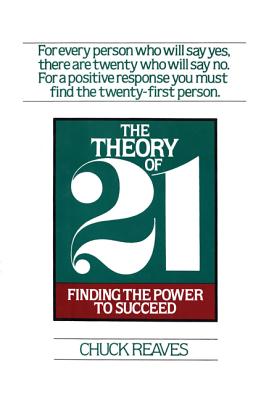 For every person who will say yes, there are twenty who will say no. For a positive response you must find the twenty-first person.

THE THEORY OF 21

FINDING THE POWER TO SUCCEED

CHUCK REAVES